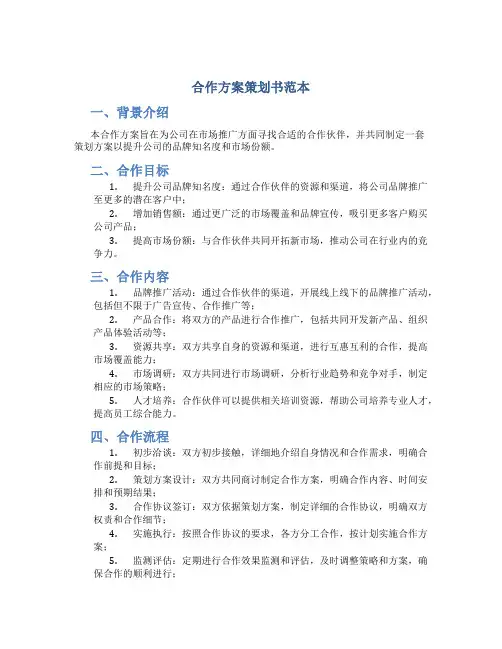 合作方案策划书范本

一、背景介绍

本合作方案旨在为公司在市场推广方面寻找合适的合作伙伴，并共同制定一套策划方案以提升公司的品牌知名度和市场份额。

二、合作目标

1. 提升公司品牌知名度：通过合作伙伴的资源和渠道，将公司品牌推广至更多的潜在客户中；

2. 增加销售额：通过更广泛的市场覆盖和品牌宣传，吸引更多客户购买公司产品；

3. 提高市场份额：与合作伙伴共同开拓新市场，推动公司在行业内的竞争力。

三、合作内容

1. 品牌推广活动：通过合作伙伴的渠道，开展线上线下的品牌推广活动，包括但不限于广告宣传、合作推广等；

2. 产品合作：将双方的产品进行合作推广，包括共同开发新产品、组织产品体验活动等；

3. 资源共享：双方共享自身的资源和渠道，进行互惠互利的合作，提高市场覆盖能力；

4. 市场调研：双方共同进行市场调研，分析行业趋势和竞争对手，制定相应的市场策略；

5. 人才培养：合作伙伴可以提供相关培训资源，帮助公司培养专业人才，提高员工综合能力。

四、合作流程

1. 初步洽谈：双方初步接触，详细地介绍自身情况和合作需求，明确合作前提和目标；

2. 策划方案设计：双方共同商讨制定合作方案，明确合作内容、时间安排和预期结果；

3. 合作协议签订：双方依据策划方案，制定详细的合作协议，明确双方权责和合作细节；

4. 实施执行：按照合作协议的要求，各方分工合作，按计划实施合作方案；

5. 监测评估：定期进行合作效果监测和评估，及时调整策略和方案，确保合作的顺利进行；